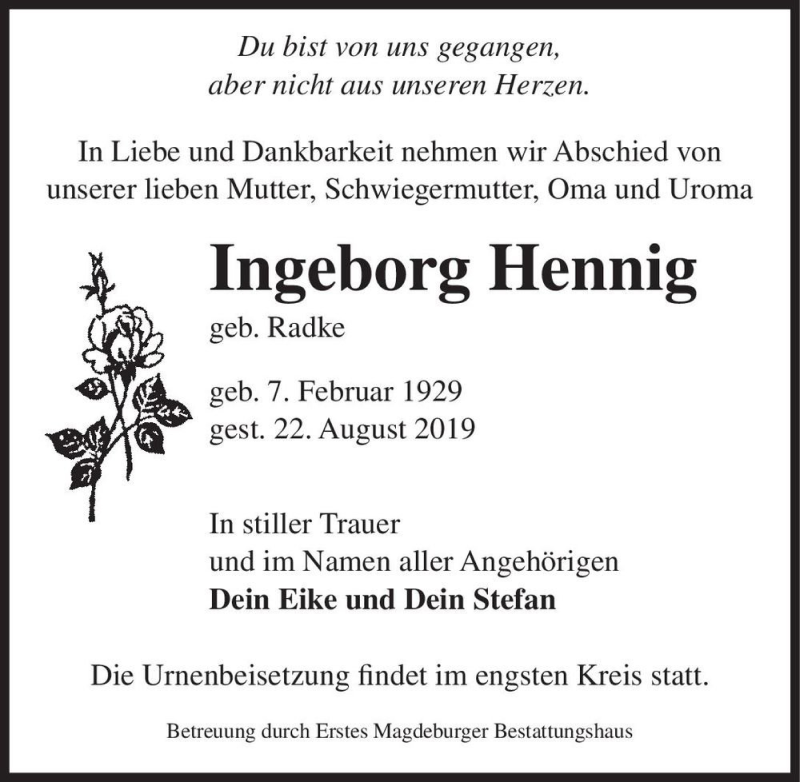 Du bist von uns gegangen,
aber nicht aus unseren Herzen.

In Liebe und Dankbarkeit nehmen wir Abschied von unserer lieben Mutter, Schwiegermutter, Oma und Uroma

Ingeborg Hennig

geb. Radke

geb. 7. Februar 1929
gest. 22. August 2019

In stiller Trauer
und im Namen aller Angehörigen
Dein Eike und Dein Stefan

Die Urnenbeisetzung findet im engsten Kreis statt.

Betreuung durch Erstes Magdeburger Bestattungshaus